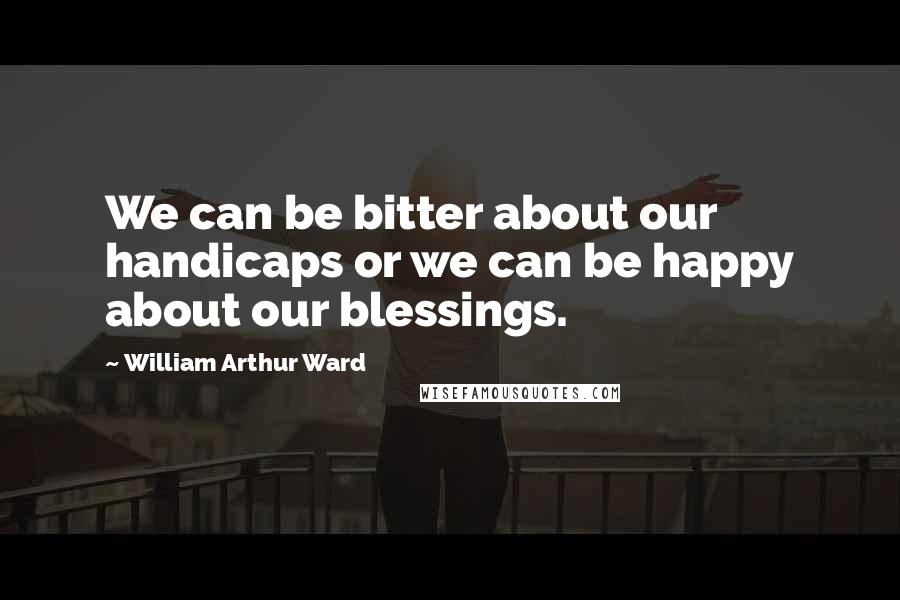 We can be bitter about our handicaps or we can be happy about our blessings.

~ William Arthur Ward

WISEFAMOUSQUOTES.COM